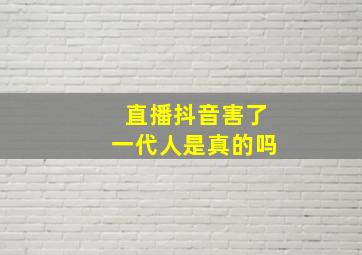 直播抖音害了
一代人是真的吗